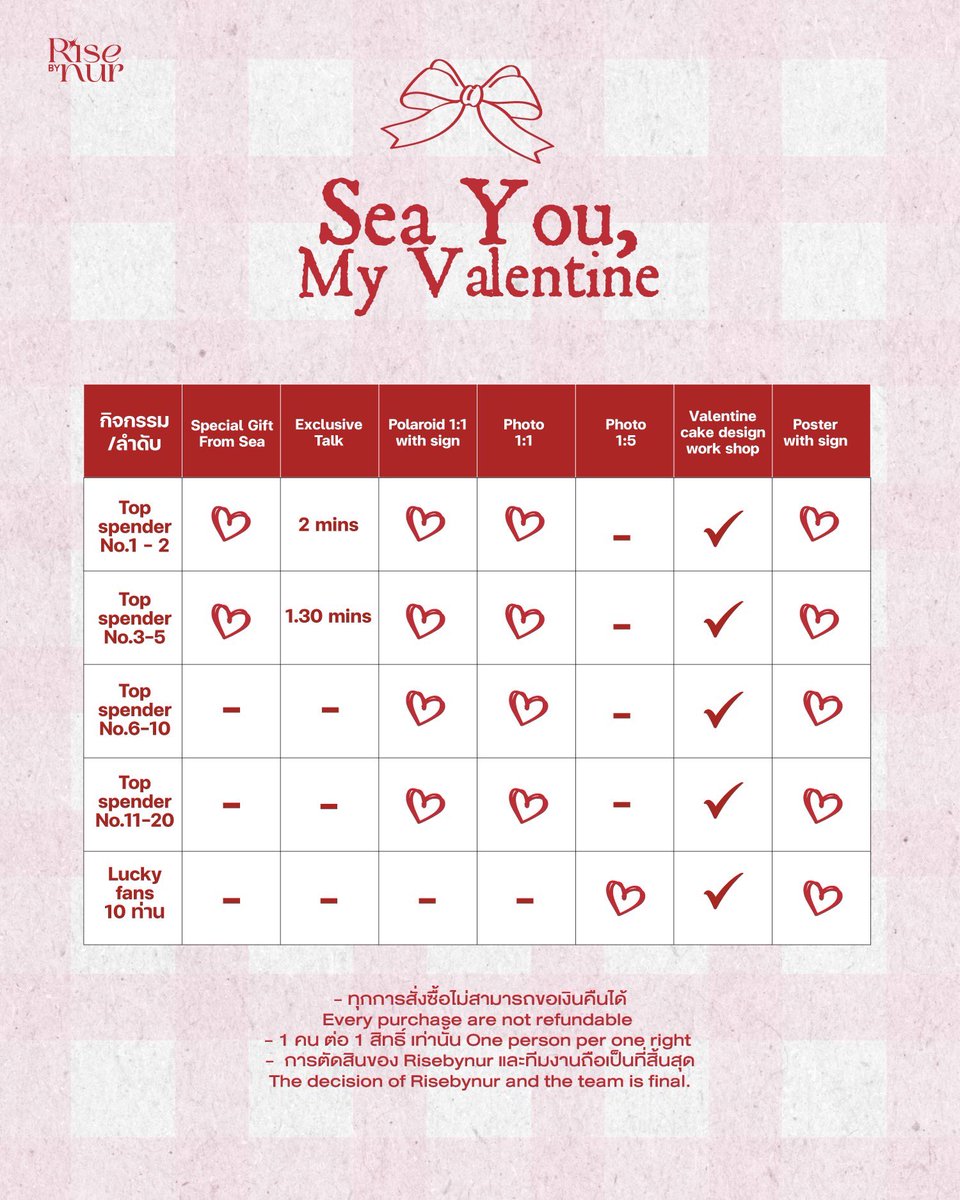 Rise BY nur

Sea You, My Valentine

| กิจกรรม /ลำดับ | Special Gift From Sea | Exclusive Talk | Polaroid 1:1 with sign | Photo 1:1 | Photo 1:5 | Valentine cake design work shop | Poster with sign |
|---|---|---|---|---|---|---|---|
| Top spender No.1 - 2 | ♡ | 2 mins | ♡ | ♡ | - | ✓ | ♡ |
| Top spender No.3-5 | ♡ | 1.30 mins | ♡ | ♡ | - | ✓ | ♡ |
| Top spender No.6-10 | - | - | ♡ | ♡ | - | ✓ | ♡ |
| Top spender No.11-20 | - | - | ♡ | ♡ | - | ✓ | ♡ |
| Lucky fans 10 ท่าน | - | - | - | - | ♡ | ✓ | ♡ |

- ทุกการสั่งซื้อไม่สามารถขอเงินคืนได้
Every purchase are not refundable
- 1 คน ต่อ 1 สิทธิ์ เท่านั้น One person per one right
- การตัดสินของ Risebynur และทีมงานถือเป็นที่สิ้นสุด
The decision of Risebynur and the team is final.